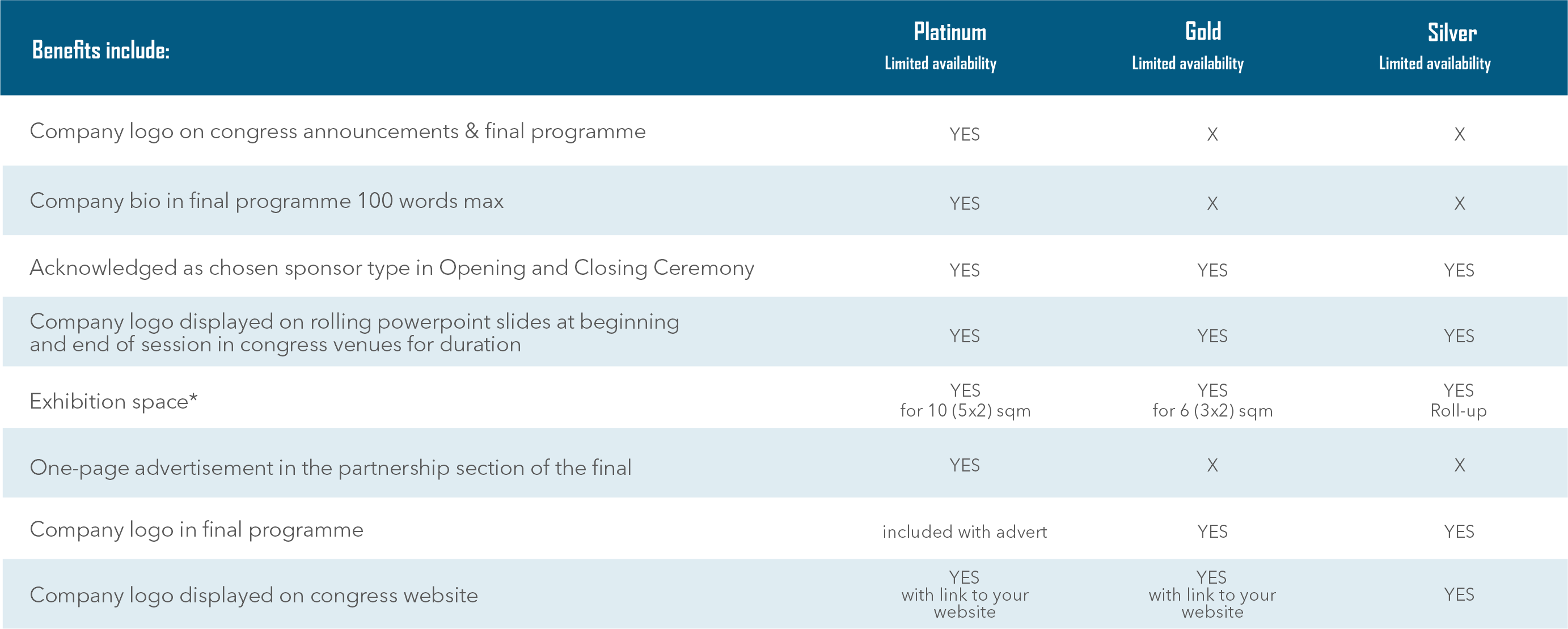 | Benefits include: | Platinum Limited availability | Gold Limited availability | Silver Limited availability |
|---|---|---|---|
| Company logo on congress announcements & final programme | YES | X | X |
| Company bio in final programme 100 words max | YES | X | X |
| Acknowledged as chosen sponsor type in Opening and Closing Ceremony | YES | YES | YES |
| Company logo displayed on rolling powerpoint slides at beginning and end of session in congress venues for duration | YES | YES | YES |
| Exhibition space* | YES for 10 (5x2) sqm | YES for 6 (3x2) sqm | YES Roll-up |
| One-page advertisement in the partnership section of the final | YES | X | X |
| Company logo in final programme | included with advert | YES | YES |
| Company logo displayed on congress website | YES with link to your website | YES with link to your website | YES |